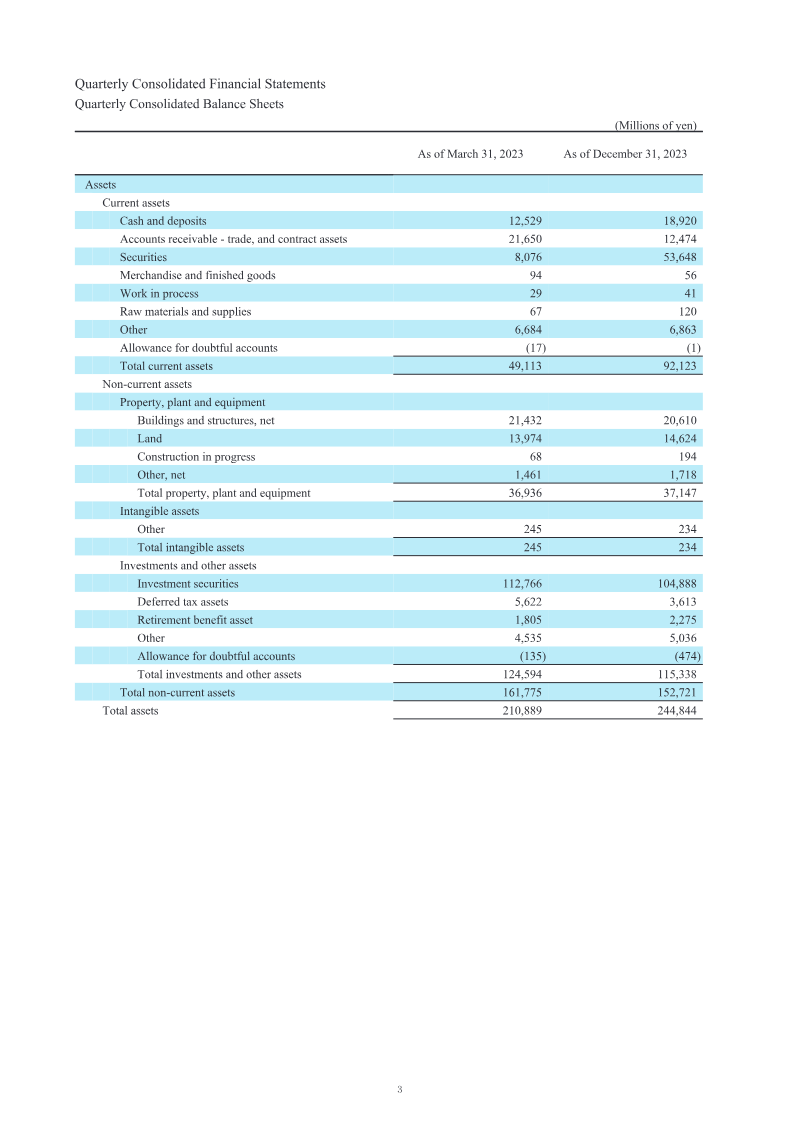 Quarterly Consolidated Financial Statements
Quarterly Consolidated Balance Sheets

(Millions of yen)

| | As of March 31, 2023 | As of December 31, 2023 |
|---|---|---|
| Assets | | |
| Current assets | | |
| Cash and deposits | 12,529 | 18,920 |
| Accounts receivable - trade, and contract assets | 21,650 | 12,474 |
| Securities | 8,076 | 53,648 |
| Merchandise and finished goods | 94 | 56 |
| Work in process | 29 | 41 |
| Raw materials and supplies | 67 | 120 |
| Other | 6,684 | 6,863 |
| Allowance for doubtful accounts | (17) | (1) |
| Total current assets | 49,113 | 92,123 |
| Non-current assets | | |
| Property, plant and equipment | | |
| Buildings and structures, net | 21,432 | 20,610 |
| Land | 13,974 | 14,624 |
| Construction in progress | 68 | 194 |
| Other, net | 1,461 | 1,718 |
| Total property, plant and equipment | 36,936 | 37,147 |
| Intangible assets | | |
| Other | 245 | 234 |
| Total intangible assets | 245 | 234 |
| Investments and other assets | | |
| Investment securities | 112,766 | 104,888 |
| Deferred tax assets | 5,622 | 3,613 |
| Retirement benefit asset | 1,805 | 2,275 |
| Other | 4,535 | 5,036 |
| Allowance for doubtful accounts | (135) | (474) |
| Total investments and other assets | 124,594 | 115,338 |
| Total non-current assets | 161,775 | 152,721 |
| Total assets | 210,889 | 244,844 |

3